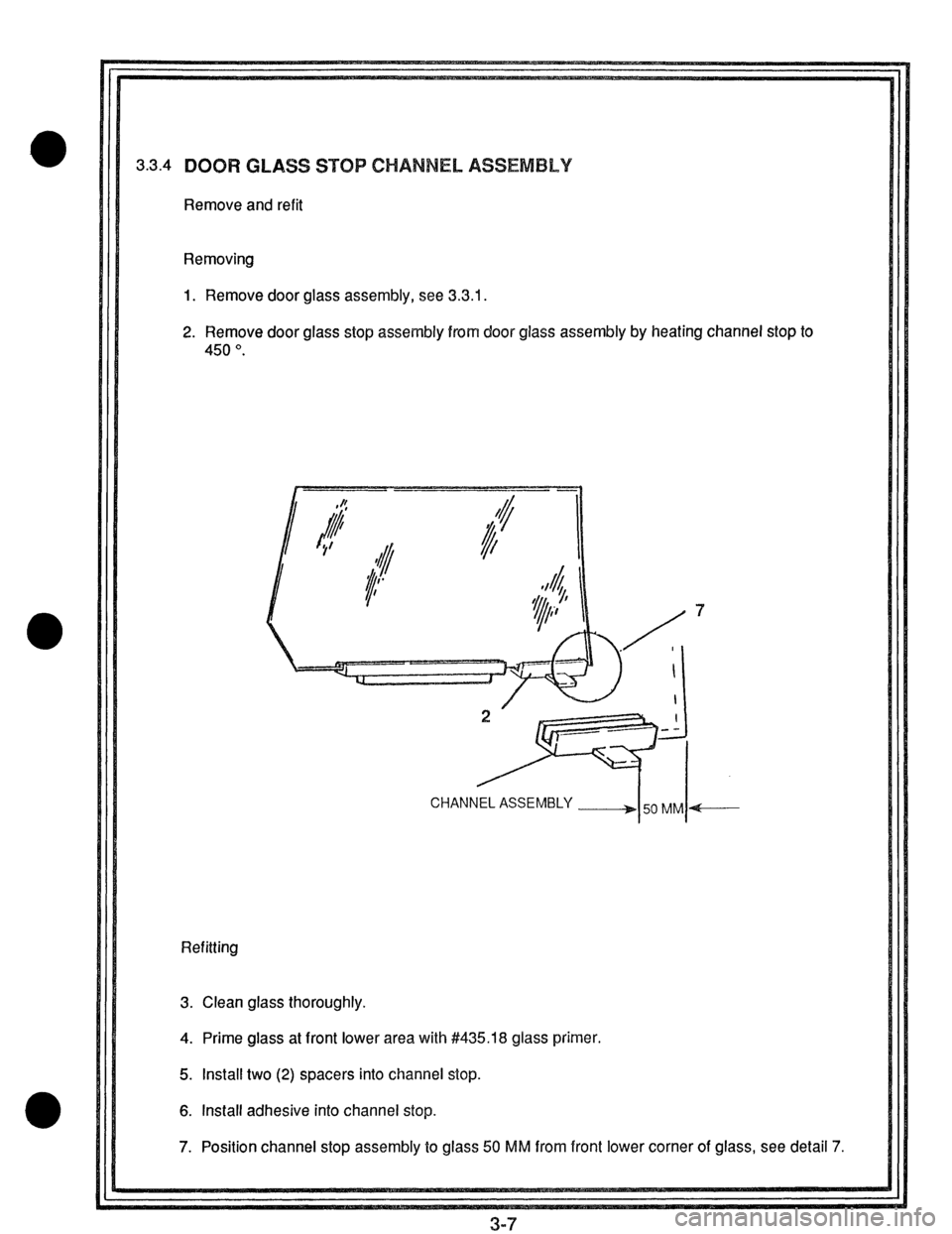 3.3.4 DOOR GLASS STOP CHANNEL ASSEMBLY

Remove and refit

Removing

1. Remove door glass assembly, see 3.3.1.

2. Remove door glass stop assembly from door glass assembly by heating channel stop to 450 °.

7

2

CHANNEL ASSEMBLY

50 MM

Refitting

3. Clean glass thoroughly.

4. Prime glass at front lower area with #435.18 glass primer.

5. Install two (2) spacers into channel stop.

6. Install adhesive into channel stop.

7. Position channel stop assembly to glass 50 MM from front lower corner of glass, see detail 7.

3-7

carmanualsonline.info